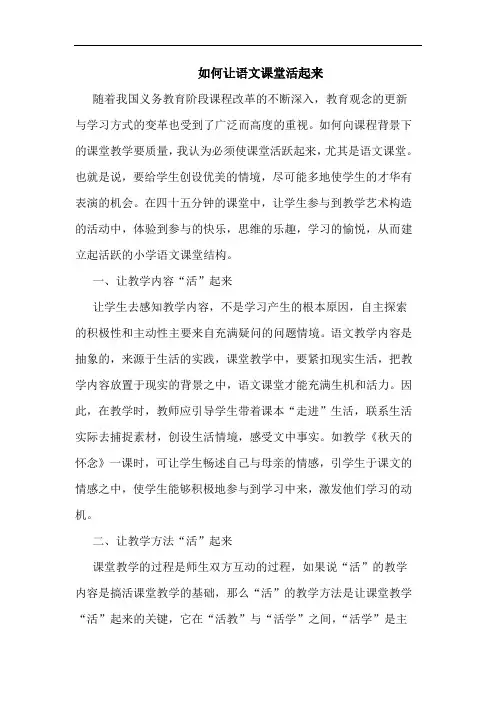 如何让语文课堂活起来

随着我国义务教育阶段课程改革的不断深入，教育观念的更新与学习方式的变革也受到了广泛而高度的重视。如何向课程背景下的课堂教学要质量，我认为必须使课堂活跃起来，尤其是语文课堂。也就是说，要给学生创设优美的情境，尽可能多地使学生的才华有表演的机会。在四十五分钟的课堂中，让学生参与到教学艺术构造的活动中，体验到参与的快乐，思维的乐趣，学习的愉悦，从而建立起活跃的小学语文课堂结构。

一、让教学内容“活”起来

让学生去感知教学内容，不是学习产生的根本原因，自主探索的积极性和主动性主要来自充满疑问的问题情境。语文教学内容是抽象的，来源于生活的实践，课堂教学中，要紧扣现实生活，把教学内容放置于现实的背景之中，语文课堂才能充满生机和活力。因此，在教学时，教师应引导学生带着课本“走进”生活，联系生活实际去捕捉素材，创设生活情境，感受文中事实。如教学《秋天的怀念》一课时，可让学生畅述自己与母亲的情感，引学生于课文的情感之中，使学生能够积极地参与到学习中来，激发他们学习的动机。

二、让教学方法“活”起来

课堂教学的过程是师生双方互动的过程，如果说“活”的教学内容是搞活课堂教学的基础，那么“活”的教学方法是让课堂教学“活”起来的关键，它在“活教”与“活学”之间，“活学”是主